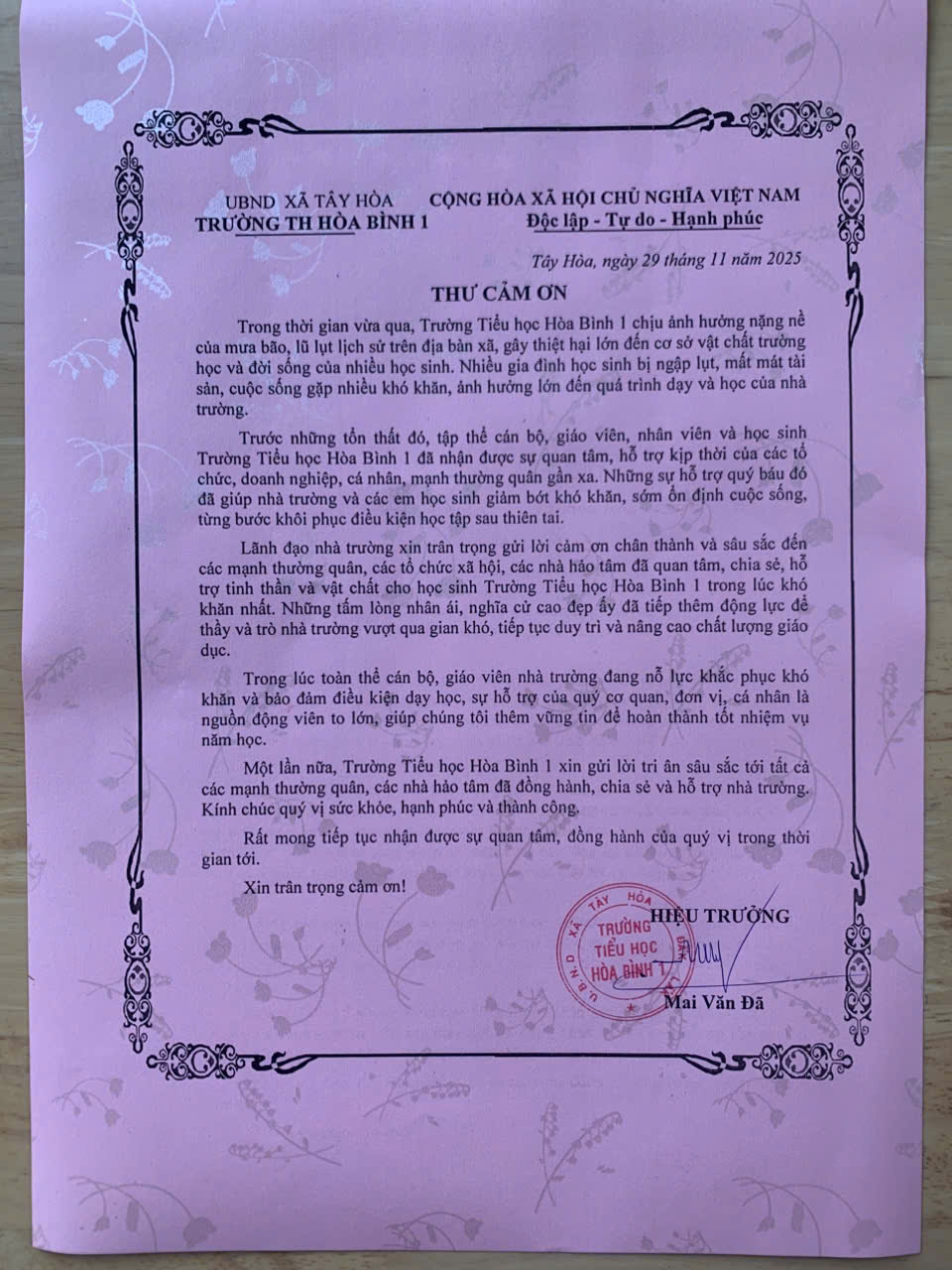 UBND XÃ TÂY HÒA
TRƯỜNG TH HÒA BÌNH 1

CỘNG HÒA XÃ HỘI CHỦ NGHĨA VIỆT NAM
Độc lập - Tự do - Hạnh phúc

Tây Hòa, ngày 29 tháng 11 năm 2025

THƯ CẢM ƠN

Trong thời gian vừa qua, Trường Tiểu học Hòa Bình 1 chịu ảnh hưởng nặng nề của mưa bão, lũ lụt lịch sử trên địa bàn xã, gây thiệt hại lớn đến cơ sở vật chất trường học và đời sống của nhiều học sinh. Nhiều gia đình học sinh bị ngập lụt, mất mát tài sản, cuộc sống gặp nhiều khó khăn, ảnh hưởng lớn đến quá trình dạy và học của nhà trường.

Trước những tổn thất đó, tập thể cán bộ, giáo viên, nhân viên và học sinh Trường Tiểu học Hòa Bình 1 đã nhận được sự quan tâm, hỗ trợ kịp thời của các tổ chức, doanh nghiệp, cá nhân, mạnh thường quân gần xa. Những sự hỗ trợ quý báu đó đã giúp nhà trường và các em học sinh giảm bớt khó khăn, sớm ổn định cuộc sống, từng bước khôi phục điều kiện học tập sau thiên tai.

Lãnh đạo nhà trường xin trân trọng gửi lời cảm ơn chân thành và sâu sắc đến các mạnh thường quân, các tổ chức xã hội, các nhà hảo tâm đã quan tâm, chia sẻ, hỗ trợ tinh thần và vật chất cho học sinh Trường Tiểu học Hòa Bình 1 trong lúc khó khăn nhất. Những tấm lòng nhân ái, nghĩa cử cao đẹp ấy đã tiếp thêm động lực để thầy và trò nhà trường vượt qua gian khó, tiếp tục duy trì và nâng cao chất lượng giáo dục.

Trong lúc toàn thể cán bộ, giáo viên nhà trường đang nỗ lực khắc phục khó khăn và bảo đảm điều kiện dạy học, sự hỗ trợ của quý cơ quan, đơn vị, cá nhân là nguồn động viên to lớn, giúp chúng tôi thêm vững tin để hoàn thành tốt nhiệm vụ năm học.

Một lần nữa, Trường Tiểu học Hòa Bình 1 xin gửi lời tri ân sâu sắc tới tất cả các mạnh thường quân, các nhà hảo tâm đã đồng hành, chia sẻ và hỗ trợ nhà trường. Kính chúc quý vị sức khỏe, hạnh phúc và thành công.

Rất mong tiếp tục nhận được sự quan tâm, đồng hành của quý vị trong thời gian tới.

Xin trân trọng cảm ơn!

HIỆU TRƯỞNG

U.B.N.D XÃ TÂY HÒA
TRƯỜNG TIỂU HỌC HÒA BÌNH 1

Mai Văn Đã